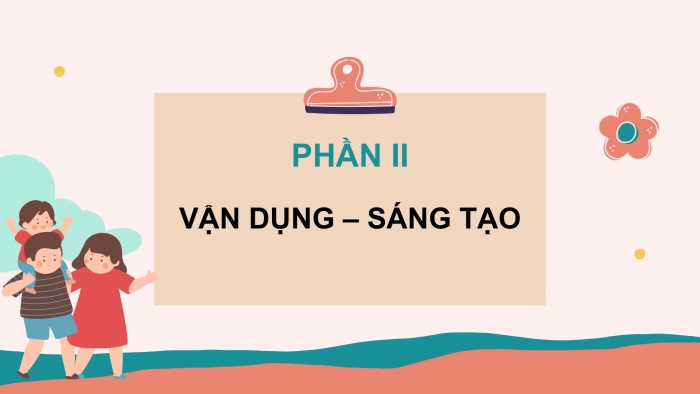 PHẦN II

VẬN DỤNG – SÁNG TẠO